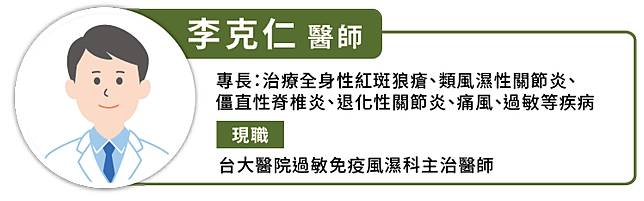 李克仁 醫師

專長：治療全身性紅斑狼瘡、類風濕性關節炎、僵直性脊椎炎、退化性關節炎、痛風、過敏等疾病

現職

台大醫院過敏免疫風濕科主治醫師